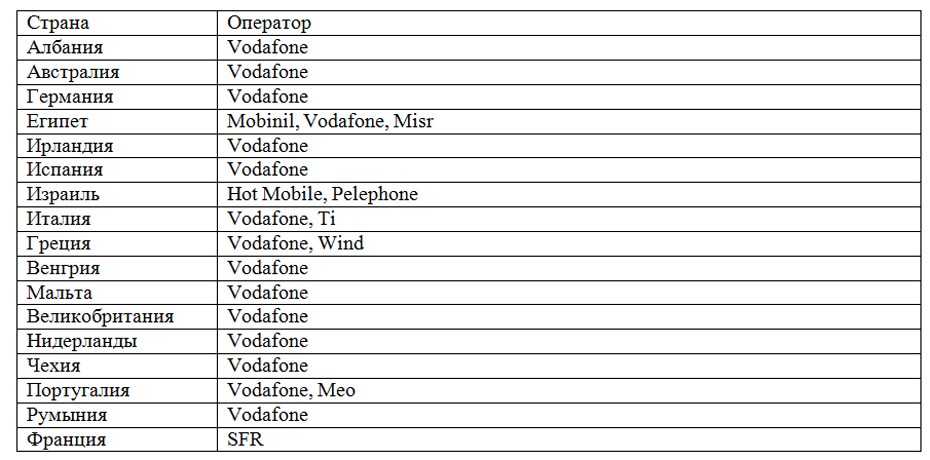 | Страна | Оператор |
|---|---|
| Албания | Vodafone |
| Австралия | Vodafone |
| Германия | Vodafone |
| Египет | Mobinil, Vodafone, Misr |
| Ирландия | Vodafone |
| Испания | Vodafone |
| Израиль | Hot Mobile, Pelephone |
| Италия | Vodafone, Ti |
| Греция | Vodafone, Wind |
| Венгрия | Vodafone |
| Мальта | Vodafone |
| Великобритания | Vodafone |
| Нидерланды | Vodafone |
| Чехия | Vodafone |
| Португалия | Vodafone, Meo |
| Румыния | Vodafone |
| Франция | SFR |